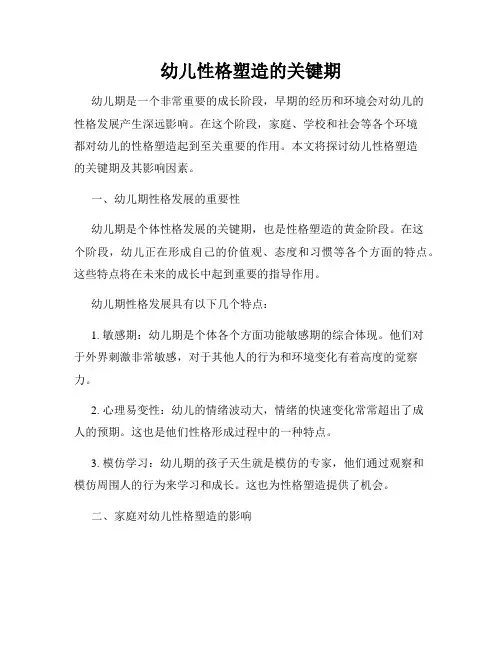 幼儿性格塑造的关键期

幼儿期是一个非常重要的成长阶段，早期的经历和环境会对幼儿的性格发展产生深远影响。在这个阶段，家庭、学校和社会等各个环境都对幼儿的性格塑造起到至关重要的作用。本文将探讨幼儿性格塑造的关键期及其影响因素。

一、幼儿期性格发展的重要性

幼儿期是个体性格发展的关键期，也是性格塑造的黄金阶段。在这个阶段，幼儿正在形成自己的价值观、态度和习惯等各个方面的特点。这些特点将在未来的成长中起到重要的指导作用。

幼儿期性格发展具有以下几个特点：

1. 敏感期：幼儿期是个体各个方面功能敏感期的综合体现。他们对于外界刺激非常敏感，对于其他人的行为和环境变化有着高度的觉察力。

2. 心理易变性：幼儿的情绪波动大，情绪的快速变化常常超出了成人的预期。这也是他们性格形成过程中的一种特点。

3. 模仿学习：幼儿期的孩子天生就是模仿的专家，他们通过观察和模仿周围人的行为来学习和成长。这也为性格塑造提供了机会。

二、家庭对幼儿性格塑造的影响